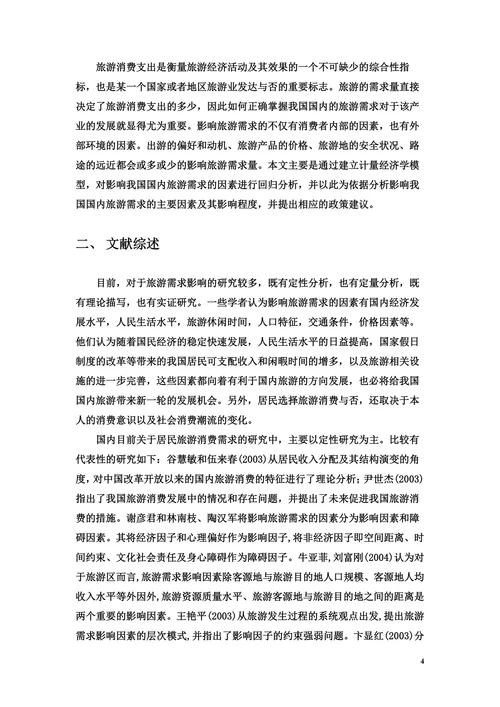 旅游消费支出是衡量旅游经济活动及其效果的一个不可缺少的综合性指标，也是某一个国家或者地区旅游业发达与否的重要标志。旅游的需求量直接决定了旅游消费支出的多少，因此如何正确掌握我国国内的旅游需求对于该产业的发展就显得尤为重要。影响旅游需求的不仅有消费者内部的因素，也有外部环境的因素。出游的偏好和动机、旅游产品的价格、旅游地的安全状况、路途的远近都会或多或少的影响旅游需求量。本文主要是通过建立计量经济学模型，对影响我国国内旅游需求的因素进行回归分析，并以此为依据分析影响我国国内旅游需求的主要因素及其影响程度，并提出相应的政策建议。

二、 文献综述

目前，对于旅游需求影响的研究较多，既有定性分析，也有定量分析，既有理论描写，也有实证研究。一些学者认为影响旅游需求的因素有国内经济发展水平，人民生活水平，旅游休闲时间，人口特征，交通条件，价格因素等。他们认为随着国民经济的稳定快速发展，人民生活水平的日益提高，国家假日制度的改革等带来的我国居民可支配收入和闲暇时间的增多，以及旅游相关设施的进一步完善，这些因素都向着有利于国内旅游的方向发展，也必将给我国国内旅游带来新一轮的发展机会。另外，居民选择旅游消费与否，还取决于本人的消费意识以及社会消费潮流的变化。

国内目前关于居民旅游消费需求的研究中，主要以定性研究为主。比较有代表性的研究如下：谷慧敏和伍来春(2003)从居民收入分配及其结构演变的角度，对中国改革开放以来的国内旅游消费的特征进行了理论分析；尹世杰(2003)指出了我国旅游消费发展中的情况和存在问题，并提出了未来促进我国旅游消费的措施。谢彦君和林南枝、陶汉军将影响旅游需求的因素分为影响因素和障碍因素。其将经济因子和心理偏好作为影响因子，将非经济因子即空间距离、时间约束、文化社会责任及身心障碍作为障碍因子。牛亚菲，刘富刚(2004)认为对于旅游区而言，旅游需求影响因素除客源地与旅游目的地人口规模、客源地人均收入水平等外因外，旅游资源质量水平、旅游客源地与旅游目的地之间的距离是两个重要的影响因素。王艳平(2003)从旅游发生过程的系统观点出发，提出旅游需求影响因素的层次模式，并指出了影响因子的约束强弱问题。卞显红(2003)分

4